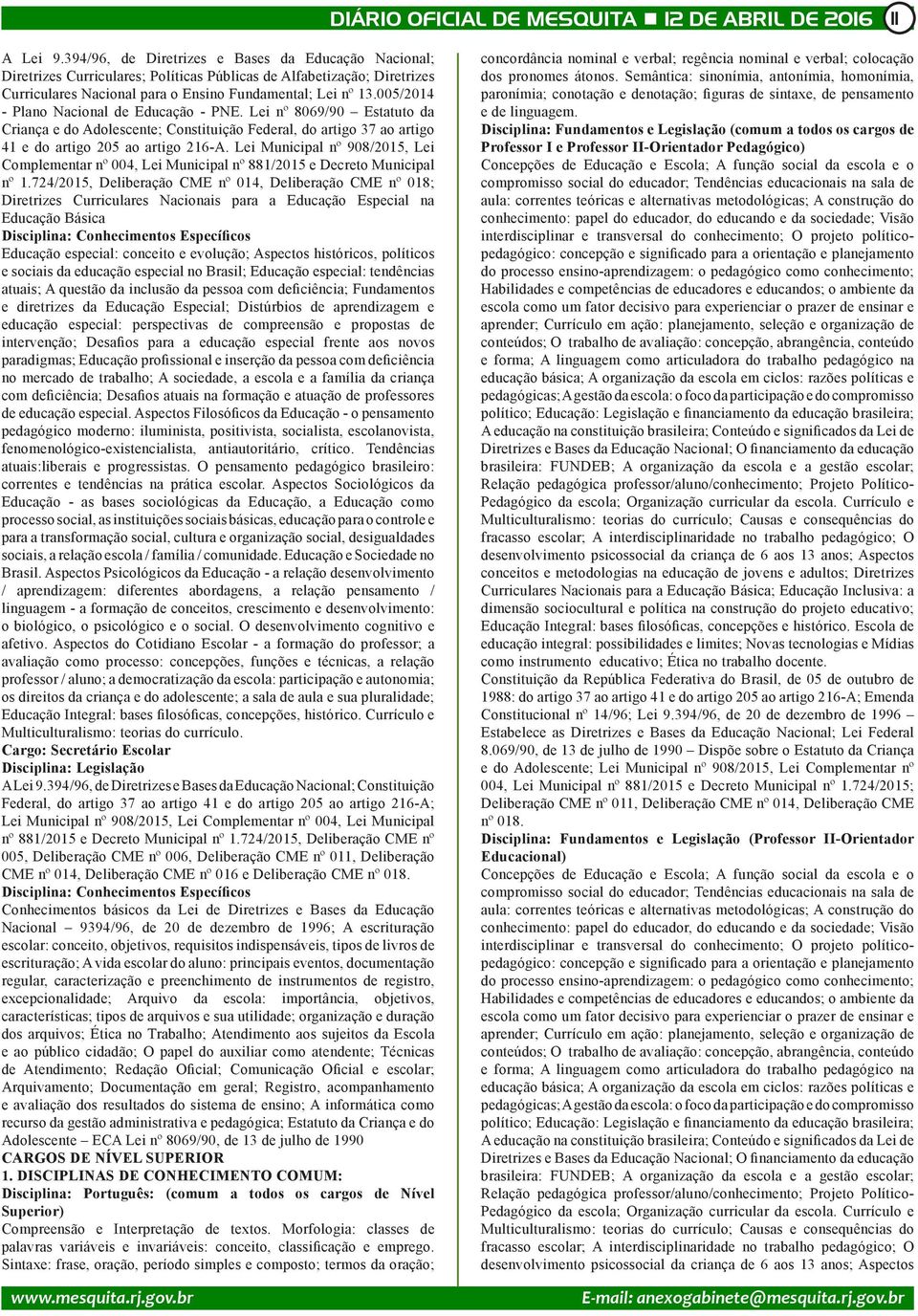 DIÁRIO OFICIAL DE MESQUITA ■ 12 DE ABRIL DE 2016 11

A Lei 9.394/96, de Diretrizes e Bases da Educação Nacional; Diretrizes Curriculares; Políticas Públicas de Alfabetização; Diretrizes Curriculares Nacional para o Ensino Fundamental; Lei nº 13.005/2014 - Plano Nacional de Educação - PNE. Lei nº 8069/90 – Estatuto da Criança e do Adolescente; Constituição Federal, do artigo 37 ao artigo 41 e do artigo 205 ao artigo 216-A. Lei Municipal nº 908/2015, Lei Complementar nº 004, Lei Municipal nº 881/2015 e Decreto Municipal nº 1.724/2015, Deliberação CME nº 014, Deliberação CME nº 018; Diretrizes Curriculares Nacionais para a Educação Especial na Educação Básica

Disciplina: Conhecimentos Específicos

Educação especial: conceito e evolução; Aspectos históricos, políticos e sociais da educação especial no Brasil; Educação especial: tendências atuais; A questão da inclusão da pessoa com deficiência; Fundamentos e diretrizes da Educação Especial; Distúrbios de aprendizagem e educação especial: perspectivas de compreensão e propostas de intervenção; Desafios para a educação especial frente aos novos paradigmas; Educação profissional e inserção da pessoa com deficiência no mercado de trabalho; A sociedade, a escola e a família da criança com deficiência; Desafios atuais na formação e atuação de professores de educação especial. Aspectos Filosóficos da Educação - o pensamento pedagógico moderno: iluminista, positivista, socialista, escolanovista, fenomenológico-existencialista, antiautoritário, crítico. Tendências atuais:liberais e progressistas. O pensamento pedagógico brasileiro: correntes e tendências na prática escolar. Aspectos Sociológicos da Educação - as bases sociológicas da Educação, a Educação como processo social, as instituições sociais básicas, educação para o controle e para a transformação social, cultura e organização social, desigualdades sociais, a relação escola / família / comunidade. Educação e Sociedade no Brasil. Aspectos Psicológicos da Educação - a relação desenvolvimento / aprendizagem: diferentes abordagens, a relação pensamento / linguagem - a formação de conceitos, crescimento e desenvolvimento: o biológico, o psicológico e o social. O desenvolvimento cognitivo e afetivo. Aspectos do Cotidiano Escolar - a formação do professor; a avaliação como processo: concepções, funções e técnicas, a relação professor / aluno; a democratização da escola: participação e autonomia; os direitos da criança e do adolescente; a sala de aula e sua pluralidade; Educação Integral: bases filosóficas, concepções, histórico. Currículo e Multiculturalismo: teorias do currículo.

Cargo: Secretário Escolar

Disciplina: Legislação

A Lei 9.394/96, de Diretrizes e Bases da Educação Nacional; Constituição Federal, do artigo 37 ao artigo 41 e do artigo 205 ao artigo 216-A; Lei Municipal nº 908/2015, Lei Complementar nº 004, Lei Municipal nº 881/2015 e Decreto Municipal nº 1.724/2015, Deliberação CME nº 005, Deliberação CME nº 006, Deliberação CME nº 011, Deliberação CME nº 014, Deliberação CME nº 016 e Deliberação CME nº 018.

Disciplina: Conhecimentos Específicos

Conhecimentos básicos da Lei de Diretrizes e Bases da Educação Nacional – 9394/96, de 20 de dezembro de 1996; A escrituração escolar: conceito, objetivos, requisitos indispensáveis, tipos de livros de escrituração; A vida escolar do aluno: principais eventos, documentação regular, caracterização e preenchimento de instrumentos de registro, excepcionalidade; Arquivo da escola: importância, objetivos, características; tipos de arquivos e sua utilidade; organização e duração dos arquivos; Ética no Trabalho; Atendimento aos sujeitos da Escola e ao público cidadão; O papel do auxiliar como atendente; Técnicas de Atendimento; Redação Oficial; Comunicação Oficial e escolar; Arquivamento; Documentação em geral; Registro, acompanhamento e avaliação dos resultados do sistema de ensino; A informática como recurso da gestão administrativa e pedagógica; Estatuto da Criança e do Adolescente – ECA Lei nº 8069/90, de 13 de julho de 1990

CARGOS DE NÍVEL SUPERIOR

1. DISCIPLINAS DE CONHECIMENTO COMUM:

Disciplina: Português: (comum a todos os cargos de Nível Superior)

Compreensão e Interpretação de textos. Morfologia: classes de palavras variáveis e invariáveis: conceito, classificação e emprego. Sintaxe: frase, oração, período simples e composto; termos da oração; concordância nominal e verbal; regência nominal e verbal; colocação dos pronomes átonos. Semântica: sinonímia, antonímia, homonímia, paronímia; conotação e denotação; figuras de sintaxe, de pensamento e de linguagem.

Disciplina: Fundamentos e Legislação (comum a todos os cargos de Professor I e Professor II-Orientador Pedagógico)

Concepções de Educação e Escola; A função social da escola e o compromisso social do educador; Tendências educacionais na sala de aula: correntes teóricas e alternativas metodológicas; A construção do conhecimento: papel do educador, do educando e da sociedade; Visão interdisciplinar e transversal do conhecimento; O projeto político-pedagógico: concepção e significado para a orientação e planejamento do processo ensino-aprendizagem: o pedagógico como conhecimento; Habilidades e competências de educadores e educandos; o ambiente da escola como um fator decisivo para experienciar o prazer de ensinar e aprender; Currículo em ação: planejamento, seleção e organização de conteúdos; O trabalho de avaliação: concepção, abrangência, conteúdo e forma; A linguagem como articuladora do trabalho pedagógico na educação básica; A organização da escola em ciclos: razões políticas e pedagógicas; A gestão da escola: o foco da participação e do compromisso político; Educação: Legislação e financiamento da educação brasileira; A educação na constituição brasileira; Conteúdo e significados da Lei de Diretrizes e Bases da Educação Nacional; O financiamento da educação brasileira: FUNDEB; A organização da escola e a gestão escolar; Relação pedagógica professor/aluno/conhecimento; Projeto Político-Pedagógico da escola; Organização curricular da escola. Currículo e Multiculturalismo: teorias do currículo; Causas e consequências do fracasso escolar; A interdisciplinaridade no trabalho pedagógico; O desenvolvimento psicossocial da criança de 6 aos 13 anos; Aspectos conceitos e metodologias na educação de jovens e adultos; Diretrizes Curriculares Nacionais para a Educação Básica; Educação Inclusiva: a dimensão sociocultural e política na construção do projeto educativo; Educação Integral: bases filosóficas, concepções e histórico. Escola de educação integral: possibilidades e limites; Novas tecnologias e Mídias como instrumento educativo; Ética no trabalho docente.

Constituição da República Federativa do Brasil, de 05 de outubro de 1988: do artigo 37 ao artigo 41 e do artigo 205 ao artigo 216-A; Emenda Constitucional nº 14/96; Lei 9.394/96, de 20 de dezembro de 1996 – Estabelece as Diretrizes e Bases da Educação Nacional; Lei Federal 8.069/90, de 13 de julho de 1990 – Dispõe sobre o Estatuto da Criança e do Adolescente; Lei Municipal nº 908/2015, Lei Complementar nº 004, Lei Municipal nº 881/2015 e Decreto Municipal nº 1.724/2015; Deliberação CME nº 011, Deliberação CME nº 014, Deliberação CME nº 018.

Disciplina: Fundamentos e Legislação (Professor II-Orientador Educacional)

Concepções de Educação e Escola; A função social da escola e o compromisso social do educador; Tendências educacionais na sala de aula: correntes teóricas e alternativas metodológicas; A construção do conhecimento: papel do educador, do educando e da sociedade; Visão interdisciplinar e transversal do conhecimento; O projeto político-pedagógico: concepção e significado para a orientação e planejamento do processo ensino-aprendizagem: o pedagógico como conhecimento; Habilidades e competências de educadores e educandos; o ambiente da escola como um fator decisivo para experienciar o prazer de ensinar e aprender; Currículo em ação: planejamento, seleção e organização de conteúdos; O trabalho de avaliação: concepção, abrangência, conteúdo e forma; A linguagem como articuladora do trabalho pedagógico na educação básica; A organização da escola em ciclos: razões políticas e pedagógicas; A gestão da escola: o foco da participação e do compromisso político; Educação: Legislação e financiamento da educação brasileira; A educação na constituição brasileira; Conteúdo e significados da Lei de Diretrizes e Bases da Educação Nacional; O financiamento da educação brasileira: FUNDEB; A organização da escola e a gestão escolar; Relação pedagógica professor/aluno/conhecimento; Projeto Político-Pedagógico da escola; Organização curricular da escola. Currículo e Multiculturalismo: teorias do currículo; Causas e consequências do fracasso escolar; A interdisciplinaridade no trabalho pedagógico; O desenvolvimento psicossocial da criança de 6 aos 13 anos; Aspectos

www.mesquita.rj.gov.br E-mail: anexogabinete@mesquita.rj.gov.br